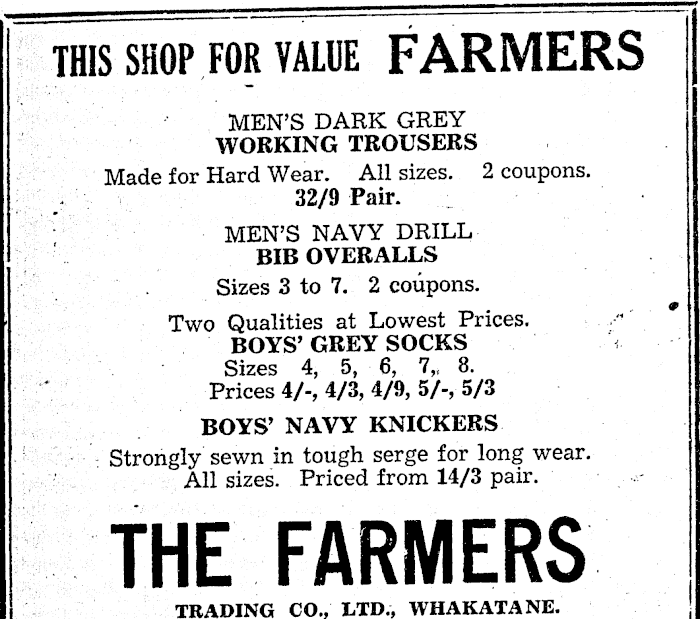 THIS SHOP FOR VALUE FARMERS

MEN'S DARK GREY
WORKING TROUSERS

Made for Hard Wear. All sizes. 2 coupons.
32/9 Pair.

MEN'S NAVY DRILL
BIB OVERALLS

Sizes 3 to 7. 2 coupons.

Two Qualities at Lowest Prices.
BOYS' GREY SOCKS
Sizes 4, 5, 6, 7, 8.
Prices 4/-, 4/3, 4/9, 5/-, 5/3

BOYS' NAVY KNICKERS

Strongly sewn in tough serge for long wear. All sizes. Priced from 14/3 pair.

THE FARMERS

TRADING CO., LTD., WHAKATANE.